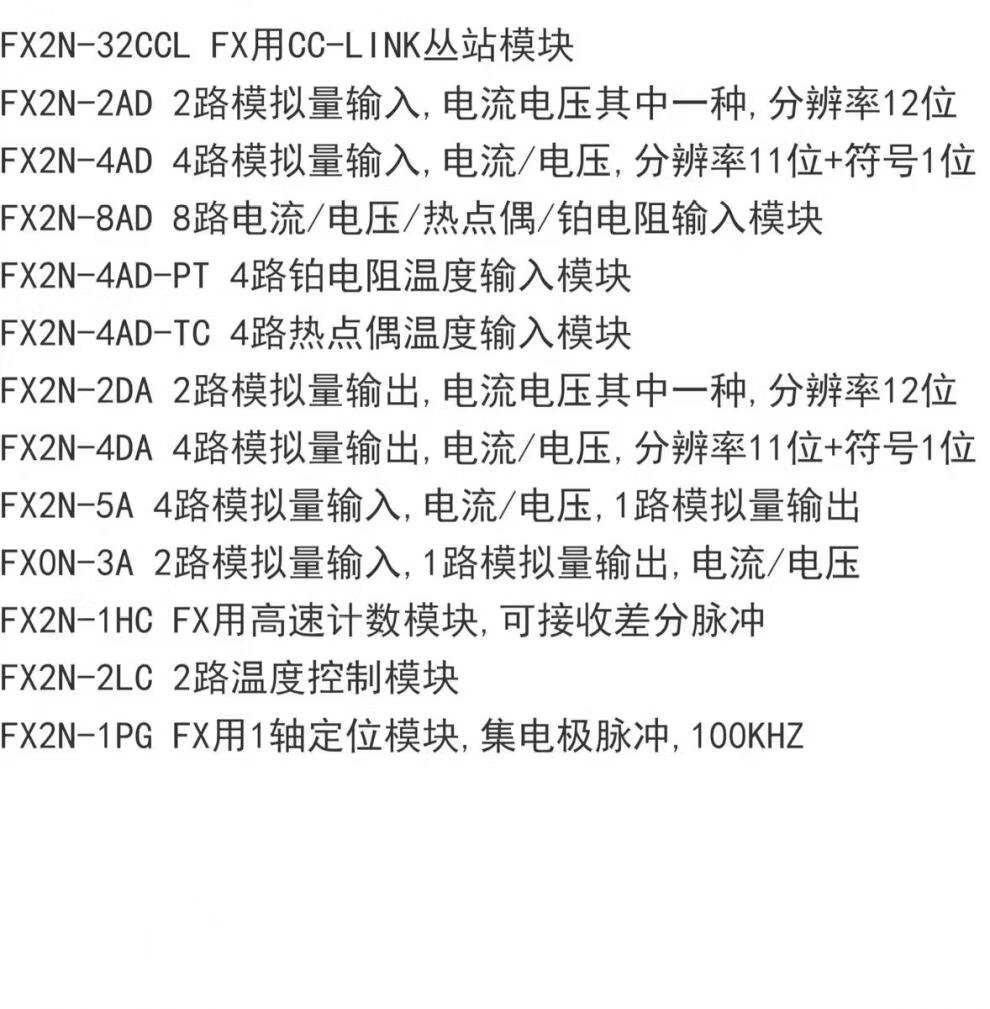 FX2N-32CCL FX用CC-LINK丛站模块

FX2N-2AD 2路模拟量输入,电流电压其中一种,分辨率12位

FX2N-4AD 4路模拟量输入,电流/电压,分辨率11位+符号1位

FX2N-8AD 8路电流/电压/热点偶/铂电阻输入模块

FX2N-4AD-PT 4路铂电阻温度输入模块

FX2N-4AD-TC 4路热点偶温度输入模块

FX2N-2DA 2路模拟量输出,电流电压其中一种,分辨率12位

FX2N-4DA 4路模拟量输出,电流/电压,分辨率11位+符号1位

FX2N-5A 4路模拟量输入,电流/电压,1路模拟量输出

FX0N-3A 2路模拟量输入,1路模拟量输出,电流/电压

FX2N-1HC FX用高速计数模块,可接收差分脉冲

FX2N-2LC 2路温度控制模块

FX2N-1PG FX用1轴定位模块,集电极脉冲,100KHZ